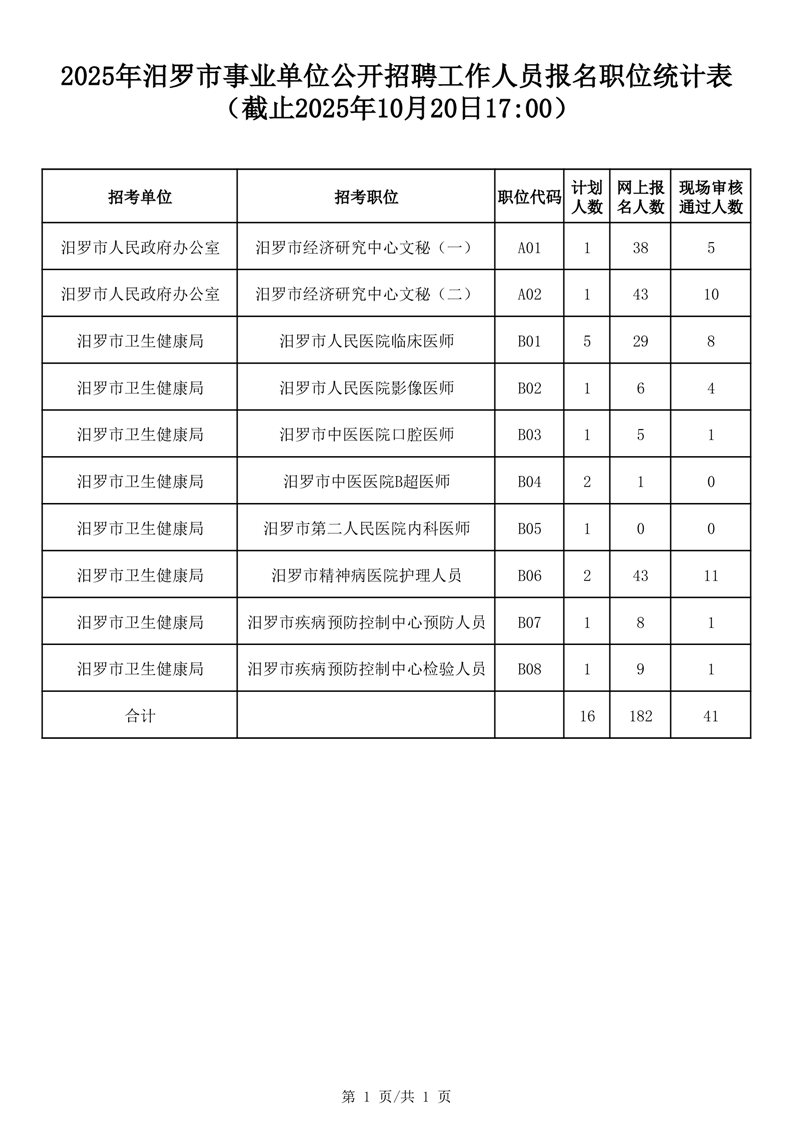 2025年汨罗市事业单位公开招聘工作人员报名职位统计表
（截止2025年10月20日17:00）

| 招考单位 | 招考职位 | 职位代码 | 计划人数 | 网上报名人数 | 现场审核通过人数 |
|---|---|---|---|---|---|
| 汨罗市人民政府办公室 | 汨罗市经济研究中心文秘（一） | A01 | 1 | 38 | 5 |
| 汨罗市人民政府办公室 | 汨罗市经济研究中心文秘（二） | A02 | 1 | 43 | 10 |
| 汨罗市卫生健康局 | 汨罗市人民医院临床医师 | B01 | 5 | 29 | 8 |
| 汨罗市卫生健康局 | 汨罗市人民医院影像医师 | B02 | 1 | 6 | 4 |
| 汨罗市卫生健康局 | 汨罗市中医医院口腔医师 | B03 | 1 | 5 | 1 |
| 汨罗市卫生健康局 | 汨罗市中医医院B超医师 | B04 | 2 | 1 | 0 |
| 汨罗市卫生健康局 | 汨罗市第二人民医院内科医师 | B05 | 1 | 0 | 0 |
| 汨罗市卫生健康局 | 汨罗市精神病医院护理人员 | B06 | 2 | 43 | 11 |
| 汨罗市卫生健康局 | 汨罗市疾病预防控制中心预防人员 | B07 | 1 | 8 | 1 |
| 汨罗市卫生健康局 | 汨罗市疾病预防控制中心检验人员 | B08 | 1 | 9 | 1 |
| 合计 | | | 16 | 182 | 41 |

第 1 页/共 1 页